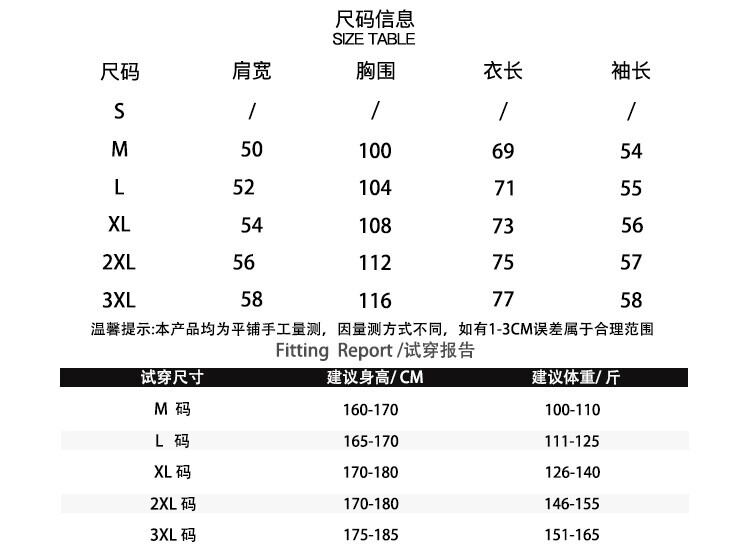 尺码信息
SIZE TABLE

| 尺码 | 肩宽 | 胸围 | 衣长 | 袖长 |
|---|---|---|---|---|
| S | / | / | / | / |
| M | 50 | 100 | 69 | 54 |
| L | 52 | 104 | 71 | 55 |
| XL | 54 | 108 | 73 | 56 |
| 2XL | 56 | 112 | 75 | 57 |
| 3XL | 58 | 116 | 77 | 58 |

温馨提示:本产品均为平铺手工量测，因量测方式不同，如有1-3CM误差属于合理范围

Fitting Report /试穿报告

| 试穿尺寸 | 建议身高/ CM | 建议体重/ 斤 |
|---|---|---|
| M 码 | 160-170 | 100-110 |
| L 码 | 165-170 | 111-125 |
| XL 码 | 170-180 | 126-140 |
| 2XL 码 | 170-180 | 146-155 |
| 3XL 码 | 175-185 | 151-165 |